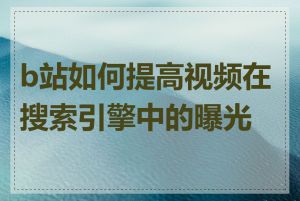 b站如何提高视频在搜索引擎中的曝光